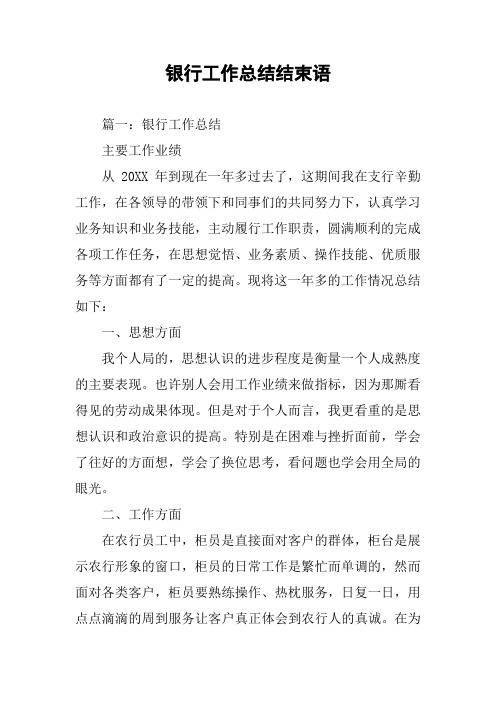 银行工作总结结束语

篇一：银行工作总结

主要工作业绩

从 20XX 年到现在一年多过去了，这期间我在支行辛勤工作，在各领导的带领下和同事们的共同努力下，认真学习业务知识和业务技能，主动履行工作职责，圆满顺利的完成各项工作任务，在思想觉悟、业务素质、操作技能、优质服务等方面都有了一定的提高。现将这一年多的工作情况总结如下：

一、思想方面

我个人局的，思想认识的进步程度是衡量一个人成熟度的主要表现。也许别人会用工作业绩来做指标，因为那厮看得见的劳动成果体现。但是对于个人而言，我更看重的是思想认识和政治意识的提高。特别是在困难与挫折面前，学会了往好的方面想，学会了换位思考，看问题也学会用全局的眼光。

二、工作方面

在农行员工中，柜员是直接面对客户的群体，柜台是展示农行形象的窗口，柜员的日常工作是繁忙而单调的，然而面对各类客户，柜员要熟练操作、热枕服务，日复一日，用点点滴滴的周到服务让客户真正体会到农行人的真诚。在为